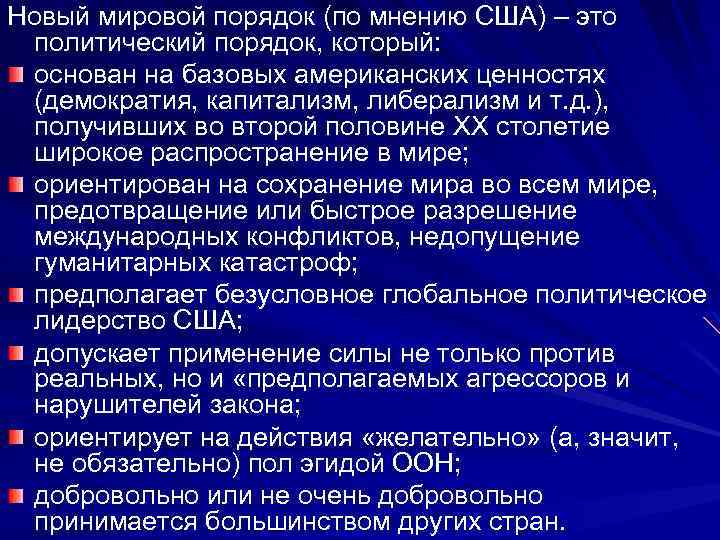 Новый мировой порядок (по мнению США) – это политический порядок, который:

• основан на базовых американских ценностях (демократия, капитализм, либерализм и т.д.), получивших во второй половине XX столетие широкое распространение в мире;

• ориентирован на сохранение мира во всем мире, предотвращение или быстрое разрешение международных конфликтов, недопущение гуманитарных катастроф;

• предполагает безусловное глобальное политическое лидерство США;

• допускает применение силы не только против реальных, но и «предполагаемых агрессоров и нарушителей закона;

• ориентирует на действия «желательно» (а, значит, не обязательно) пол эгидой ООН;

• добровольно или не очень добровольно принимается большинством других стран.